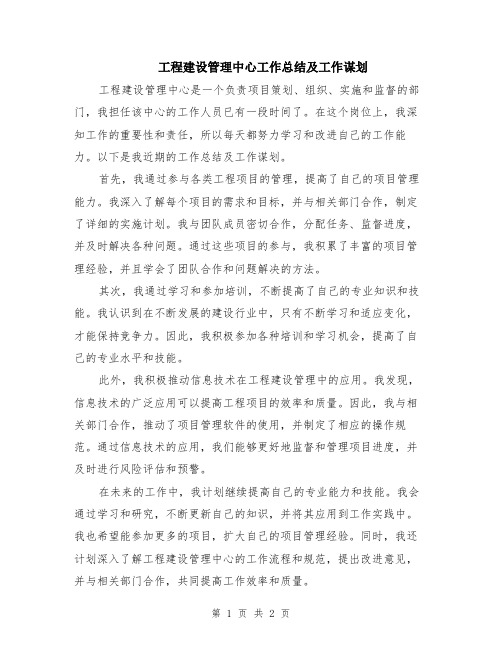 工程建设管理中心工作总结及工作谋划

工程建设管理中心是一个负责项目策划、组织、实施和监督的部门，我担任该中心的工作人员已有一段时间了。在这个岗位上，我深知工作的重要性和责任，所以每天都努力学习和改进自己的工作能力。以下是我近期的工作总结及工作谋划。

首先，我通过参与各类工程项目的管理，提高了自己的项目管理能力。我深入了解每个项目的需求和目标，并与相关部门合作，制定了详细的实施计划。我与团队成员密切合作，分配任务、监督进度，并及时解决各种问题。通过这些项目的参与，我积累了丰富的项目管理经验，并且学会了团队合作和问题解决的方法。

其次，我通过学习和参加培训，不断提高了自己的专业知识和技能。我认识到在不断发展的建设行业中，只有不断学习和适应变化，才能保持竞争力。因此，我积极参加各种培训和学习机会，提高了自己的专业水平和技能。

此外，我积极推动信息技术在工程建设管理中的应用。我发现，信息技术的广泛应用可以提高工程项目的效率和质量。因此，我与相关部门合作，推动了项目管理软件的使用，并制定了相应的操作规范。通过信息技术的应用，我们能够更好地监督和管理项目进度，并及时进行风险评估和预警。

在未来的工作中，我计划继续提高自己的专业能力和技能。我会通过学习和研究，不断更新自己的知识，并将其应用到工作实践中。我也希望能参加更多的项目，扩大自己的项目管理经验。同时，我还计划深入了解工程建设管理中心的工作流程和规范，提出改进意见，并与相关部门合作，共同提高工作效率和质量。

第 1 页 共 2 页